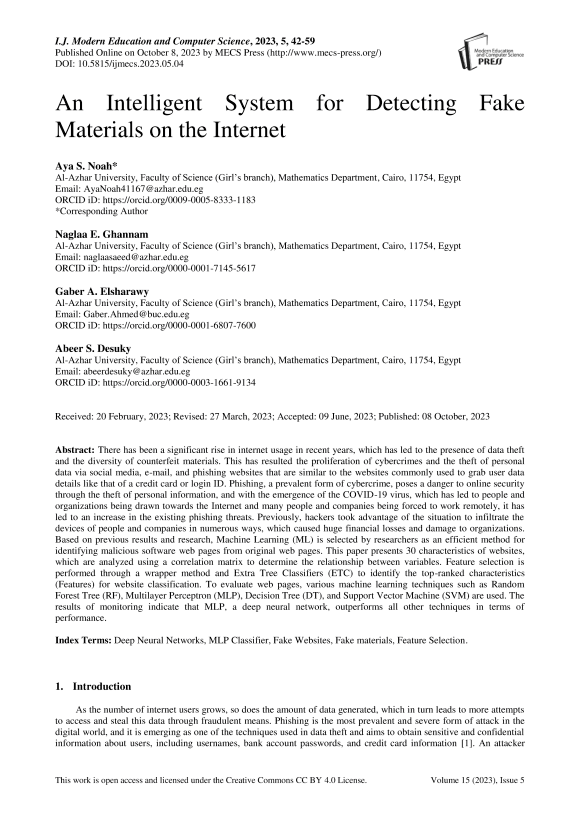 I.J. Modern Education and Computer Science, 2023, 5, 42-59
Published Online on October 8, 2023 by MECS Press (http://www.mecs-press.org/)
DOI: 10.5815/ijmecs.2023.05.04

Modern Education and Computer Science PRESS

An Intelligent System for Detecting Fake Materials on the Internet

Aya S. Noah*
Al-Azhar University, Faculty of Science (Girl's branch), Mathematics Department, Cairo, 11754, Egypt
Email: AyaNoah41167@azhar.edu.eg
ORCID iD: https://orcid.org/0009-0005-8333-1183
*Corresponding Author

Naglaa E. Ghannam
Al-Azhar University, Faculty of Science (Girl's branch), Mathematics Department, Cairo, 11754, Egypt
Email: naglaasaeed@azhar.edu.eg
ORCID iD: https://orcid.org/0000-0001-7145-5617

Gaber A. Elsharawy
Al-Azhar University, Faculty of Science (Girl's branch), Mathematics Department, Cairo, 11754, Egypt
Email: Gaber.Ahmed@buc.edu.eg
ORCID iD: https://orcid.org/0000-0001-6807-7600

Abeer S. Desuky
Al-Azhar University, Faculty of Science (Girl's branch), Mathematics Department, Cairo, 11754, Egypt
Email: abeerdesuky@azhar.edu.eg
ORCID iD: https://orcid.org/0000-0003-1661-9134

Received: 20 February, 2023; Revised: 27 March, 2023; Accepted: 09 June, 2023; Published: 08 October, 2023

Abstract: There has been a significant rise in internet usage in recent years, which has led to the presence of data theft and the diversity of counterfeit materials. This has resulted the proliferation of cybercrimes and the theft of personal data via social media, e-mail, and phishing websites that are similar to the websites commonly used to grab user data details like that of a credit card or login ID. Phishing, a prevalent form of cybercrime, poses a danger to online security through the theft of personal information, and with the emergence of the COVID-19 virus, which has led to people and organizations being drawn towards the Internet and many people and companies being forced to work remotely, it has led to an increase in the existing phishing threats. Previously, hackers took advantage of the situation to infiltrate the devices of people and companies in numerous ways, which caused huge financial losses and damage to organizations. Based on previous results and research, Machine Learning (ML) is selected by researchers as an efficient method for identifying malicious software web pages from original web pages. This paper presents 30 characteristics of websites, which are analyzed using a correlation matrix to determine the relationship between variables. Feature selection is performed through a wrapper method and Extra Tree Classifiers (ETC) to identify the top-ranked characteristics (Features) for website classification. To evaluate web pages, various machine learning techniques such as Random Forest Tree (RF), Multilayer Perceptron (MLP), Decision Tree (DT), and Support Vector Machine (SVM) are used. The results of monitoring indicate that MLP, a deep neural network, outperforms all other techniques in terms of performance.

Index Terms: Deep Neural Networks, MLP Classifier, Fake Websites, Fake materials, Feature Selection.

1. Introduction

As the number of internet users grows, so does the amount of data generated, which in turn leads to more attempts to access and steal this data through fraudulent means. Phishing is the most prevalent and severe form of attack in the digital world, and it is emerging as one of the techniques used in data theft and aims to obtain sensitive and confidential information about users, including usernames, bank account passwords, and credit card information [1]. An attacker

This work is open access and licensed under the Creative Commons CC BY 4.0 License. Volume 15 (2023), Issue 5